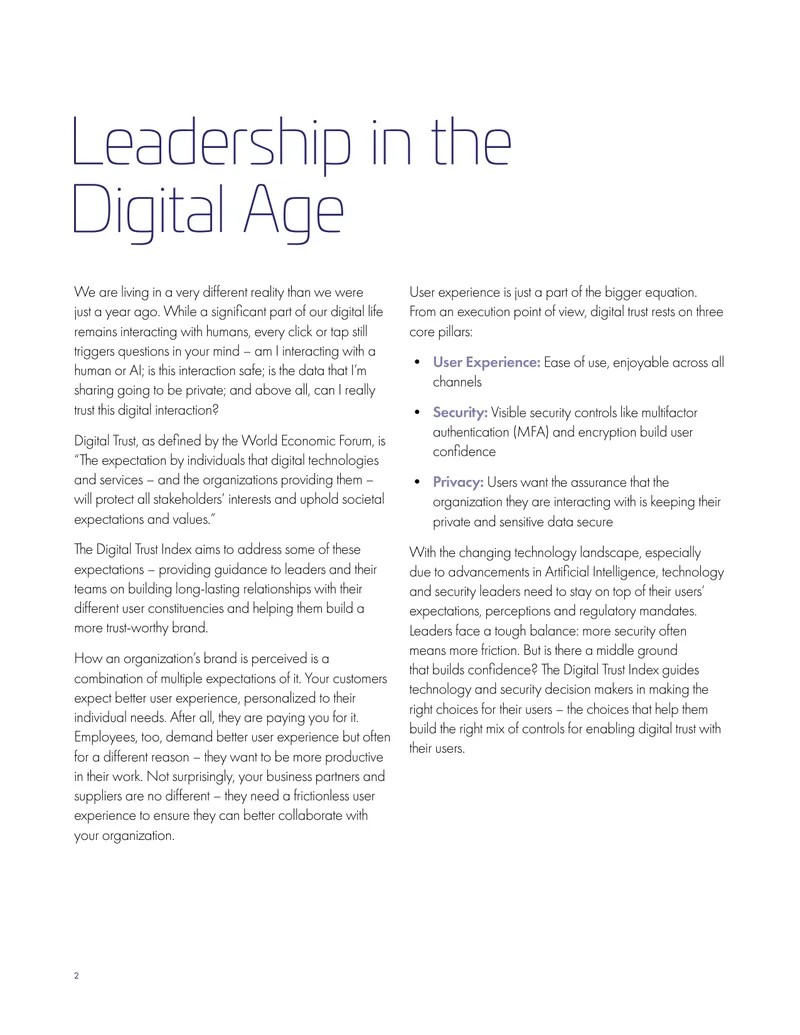 Leadership in the Digital Age

We are living in a very different reality than we were just a year ago. While a significant part of our digital life remains interacting with humans, every click or tap still triggers questions in your mind – am I interacting with a human or AI; is this interaction safe; is the data that I'm sharing going to be private; and above all, can I really trust this digital interaction?

Digital Trust, as defined by the World Economic Forum, is "The expectation by individuals that digital technologies and services – and the organizations providing them – will protect all stakeholders' interests and uphold societal expectations and values."

The Digital Trust Index aims to address some of these expectations – providing guidance to leaders and their teams on building long-lasting relationships with their different user constituencies and helping them build a more trust-worthy brand.

How an organization's brand is perceived is a combination of multiple expectations of it. Your customers expect better user experience, personalized to their individual needs. After all, they are paying you for it. Employees, too, demand better user experience but often for a different reason – they want to be more productive in their work. Not surprisingly, your business partners and suppliers are no different – they need a frictionless user experience to ensure they can better collaborate with your organization.

User experience is just a part of the bigger equation. From an execution point of view, digital trust rests on three core pillars:

• User Experience: Ease of use, enjoyable across all channels

• Security: Visible security controls like multifactor authentication (MFA) and encryption build user confidence

• Privacy: Users want the assurance that the organization they are interacting with is keeping their private and sensitive data secure

With the changing technology landscape, especially due to advancements in Artificial Intelligence, technology and security leaders need to stay on top of their users' expectations, perceptions and regulatory mandates. Leaders face a tough balance: more security often means more friction. But is there a middle ground that builds confidence? The Digital Trust Index guides technology and security decision makers in making the right choices for their users – the choices that help them build the right mix of controls for enabling digital trust with their users.

2